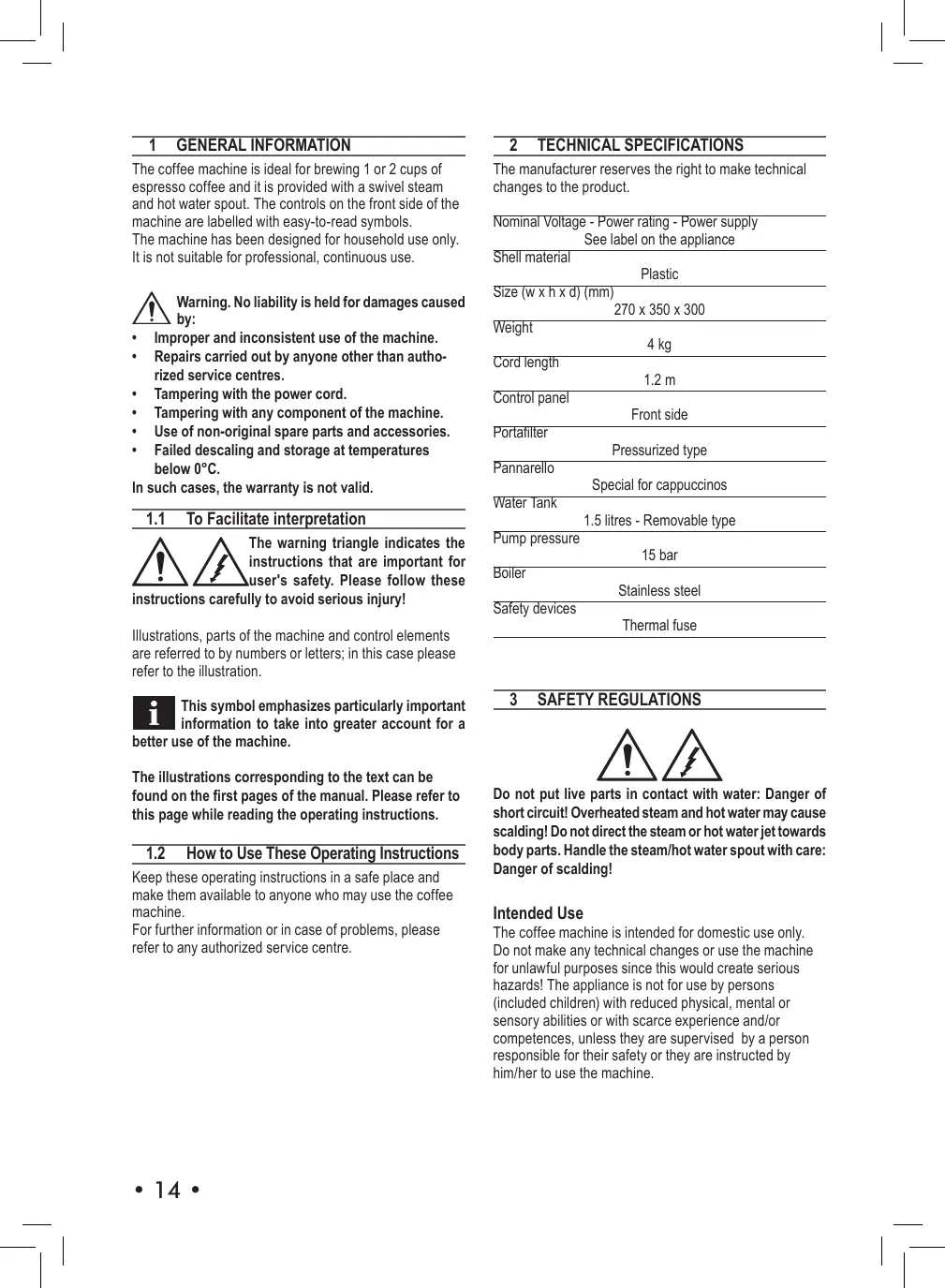 1 GENERAL INFORMATION

The coffee machine is ideal for brewing 1 or 2 cups of espresso coffee and it is provided with a swivel steam and hot water spout. The controls on the front side of the machine are labelled with easy-to-read symbols.
The machine has been designed for household use only. It is not suitable for professional, continuous use.

Warning. No liability is held for damages caused by:
• Improper and inconsistent use of the machine.
• Repairs carried out by anyone other than authorized service centres.
• Tampering with the power cord.
• Tampering with any component of the machine.
• Use of non-original spare parts and accessories.
• Failed descaling and storage at temperatures below 0°C.
In such cases, the warranty is not valid.

1.1 To Facilitate interpretation

The warning triangle indicates the instructions that are important for user's safety. Please follow these instructions carefully to avoid serious injury!

Illustrations, parts of the machine and control elements are referred to by numbers or letters; in this case please refer to the illustration.

This symbol emphasizes particularly important information to take into greater account for a better use of the machine.

The illustrations corresponding to the text can be found on the first pages of the manual. Please refer to this page while reading the operating instructions.

1.2 How to Use These Operating Instructions

Keep these operating instructions in a safe place and make them available to anyone who may use the coffee machine.
For further information or in case of problems, please refer to any authorized service centre.

2 TECHNICAL SPECIFICATIONS

The manufacturer reserves the right to make technical changes to the product.

Nominal Voltage - Power rating - Power supply
See label on the appliance
Shell material
Plastic
Size (w x h x d) (mm)
270 x 350 x 300
Weight
4 kg
Cord length
1.2 m
Control panel
Front side
Portafilter
Pressurized type
Pannarello
Special for cappuccinos
Water Tank
1.5 litres - Removable type
Pump pressure
15 bar
Boiler
Stainless steel
Safety devices
Thermal fuse

3 SAFETY REGULATIONS

Do not put live parts in contact with water: Danger of short circuit! Overheated steam and hot water may cause scalding! Do not direct the steam or hot water jet towards body parts. Handle the steam/hot water spout with care: Danger of scalding!

Intended Use
The coffee machine is intended for domestic use only. Do not make any technical changes or use the machine for unlawful purposes since this would create serious hazards! The appliance is not for use by persons (included children) with reduced physical, mental or sensory abilities or with scarce experience and/or competences, unless they are supervised by a person responsible for their safety or they are instructed by him/her to use the machine.

• 14 •